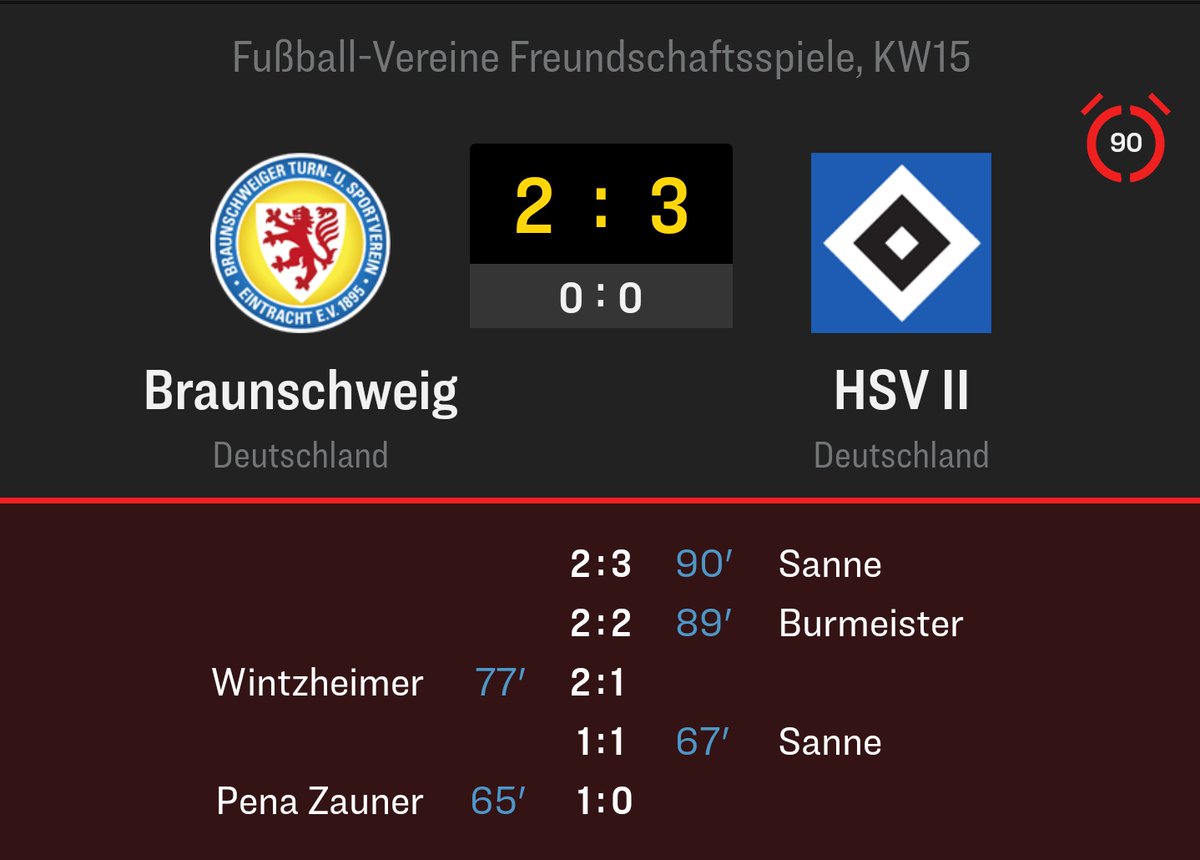 Fußball-Vereine Freundschaftsspiele, KW15

90

BRAUNSCHWEIGER TURN- U. SPORTVEREIN EINTRACHT E.V. 1895

2 : 3
0 : 0

Braunschweig
Deutschland

HSV II
Deutschland

2:3 90′ Sanne
2:2 89′ Burmeister
Wintzheimer 77′ 2:1
1:1 67′ Sanne
Pena Zauner 65′ 1:0